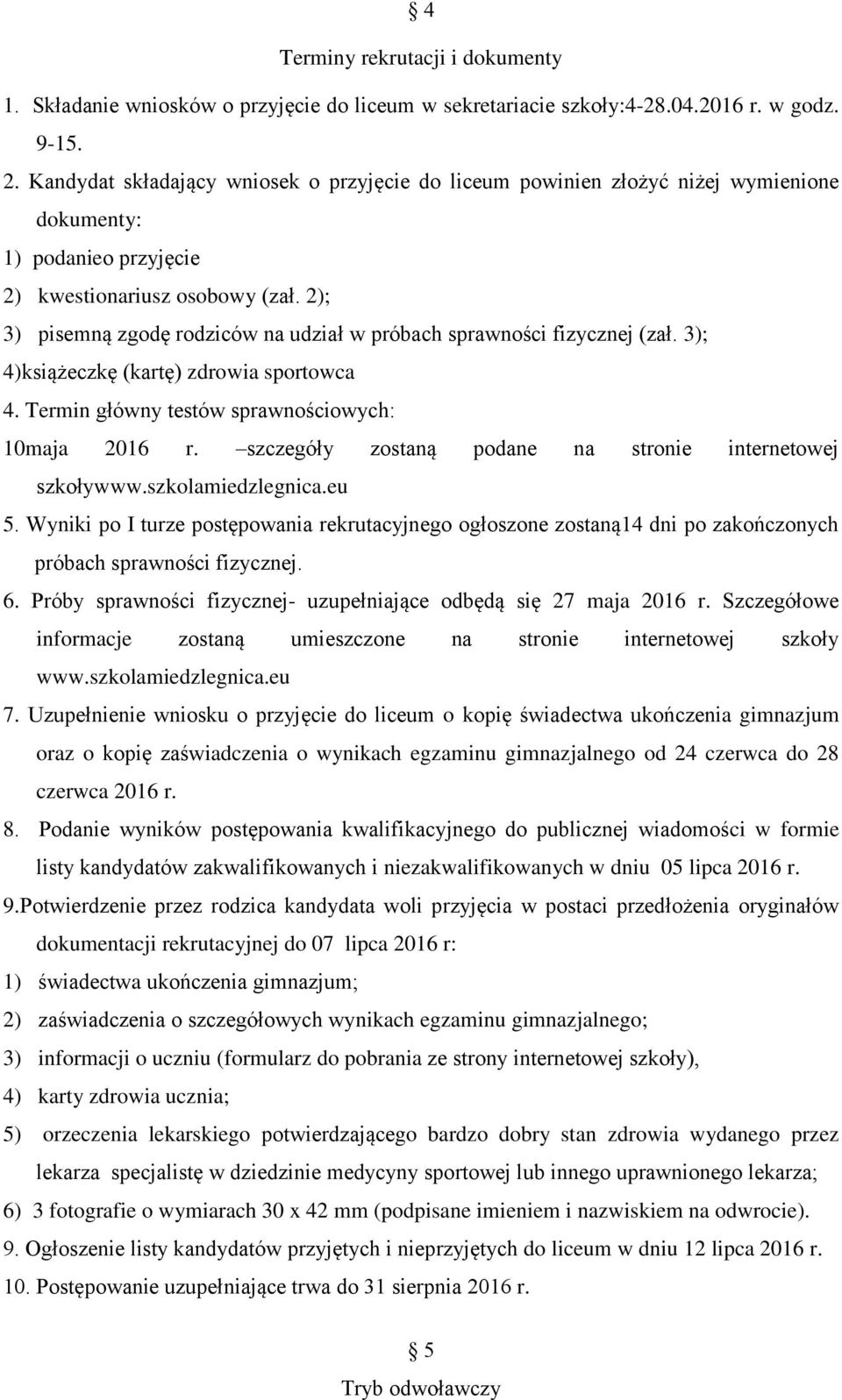 § 4

Terminy rekrutacji i dokumenty

1. Składanie wniosków o przyjęcie do liceum w sekretariacie szkoły:4-28.04.2016 r. w godz. 9-15.

2. Kandydat składający wniosek o przyjęcie do liceum powinien złożyć niżej wymienione dokumenty:

1) podanieo przyjęcie

2) kwestionariusz osobowy (zał. 2);

3) pisemną zgodę rodziców na udział w próbach sprawności fizycznej (zał. 3);

4)książeczkę (kartę) zdrowia sportowca

4. Termin główny testów sprawnościowych: 10maja 2016 r. –szczegóły zostaną podane na stronie internetowej szkoływww.szkolamiedzlegnica.eu

5. Wyniki po I turze postępowania rekrutacyjnego ogłoszone zostaną14 dni po zakończonych próbach sprawności fizycznej.

6. Próby sprawności fizycznej- uzupełniające odbędą się 27 maja 2016 r. Szczegółowe informacje zostaną umieszczone na stronie internetowej szkoły www.szkolamiedzlegnica.eu

7. Uzupełnienie wniosku o przyjęcie do liceum o kopię świadectwa ukończenia gimnazjum oraz o kopię zaświadczenia o wynikach egzaminu gimnazjalnego od 24 czerwca do 28 czerwca 2016 r.

8. Podanie wyników postępowania kwalifikacyjnego do publicznej wiadomości w formie listy kandydatów zakwalifikowanych i niezakwalifikowanych w dniu 05 lipca 2016 r.

9.Potwierdzenie przez rodzica kandydata woli przyjęcia w postaci przedłożenia oryginałów dokumentacji rekrutacyjnej do 07 lipca 2016 r:

1) świadectwa ukończenia gimnazjum;

2) zaświadczenia o szczegółowych wynikach egzaminu gimnazjalnego;

3) informacji o uczniu (formularz do pobrania ze strony internetowej szkoły),

4) karty zdrowia ucznia;

5) orzeczenia lekarskiego potwierdzającego bardzo dobry stan zdrowia wydanego przez lekarza specjalistę w dziedzinie medycyny sportowej lub innego uprawnionego lekarza;

6) 3 fotografie o wymiarach 30 x 42 mm (podpisane imieniem i nazwiskiem na odwrocie).

9. Ogłoszenie listy kandydatów przyjętych i nieprzyjętych do liceum w dniu 12 lipca 2016 r.

10. Postępowanie uzupełniające trwa do 31 sierpnia 2016 r.

§ 5

Tryb odwoławczy